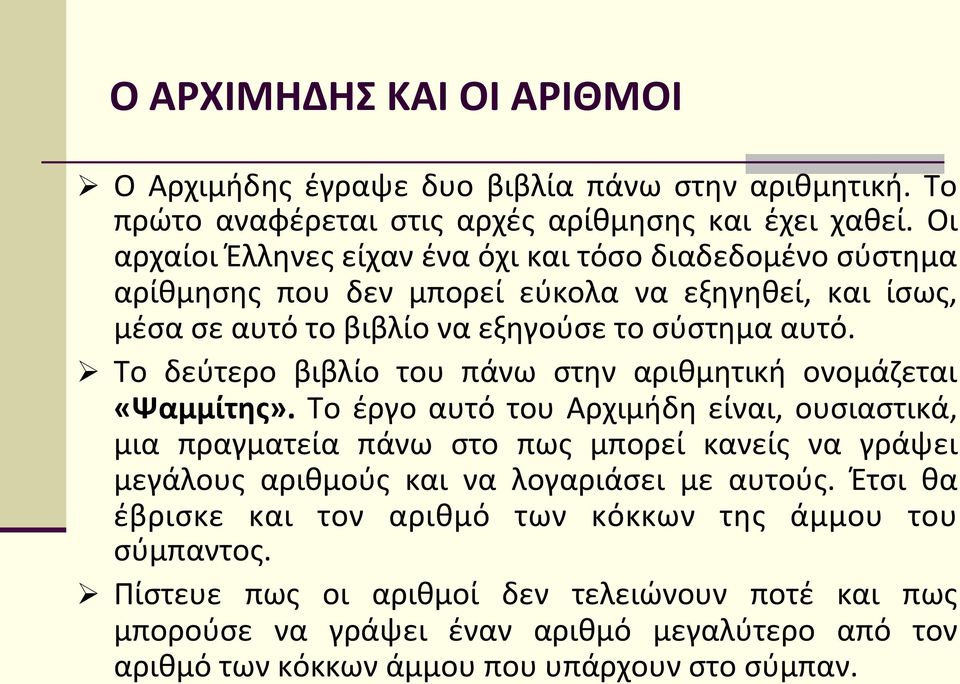 Ο ΑΡΧΙΜΗΔΗΣ ΚΑΙ ΟΙ ΑΡΙΘΜΟΙ

➢ Ο Αρχιμήδης έγραψε δυο βιβλία πάνω στην αριθμητική. Το πρώτο αναφέρεται στις αρχές αρίθμησης και έχει χαθεί. Οι αρχαίοι Έλληνες είχαν ένα όχι και τόσο διαδεδομένο σύστημα αρίθμησης που δεν μπορεί εύκολα να εξηγηθεί, και ίσως, μέσα σε αυτό το βιβλίο να εξηγούσε το σύστημα αυτό.

➢ Το δεύτερο βιβλίο του πάνω στην αριθμητική ονομάζεται «Ψαμμίτης». Το έργο αυτό του Αρχιμήδη είναι, ουσιαστικά, μια πραγματεία πάνω στο πως μπορεί κανείς να γράψει μεγάλους αριθμούς και να λογαριάσει με αυτούς. Έτσι θα έβρισκε και τον αριθμό των κόκκων της άμμου του σύμπαντος.

➢ Πίστευε πως οι αριθμοί δεν τελειώνουν ποτέ και πως μπορούσε να γράψει έναν αριθμό μεγαλύτερο από τον αριθμό των κόκκων άμμου που υπάρχουν στο σύμπαν.